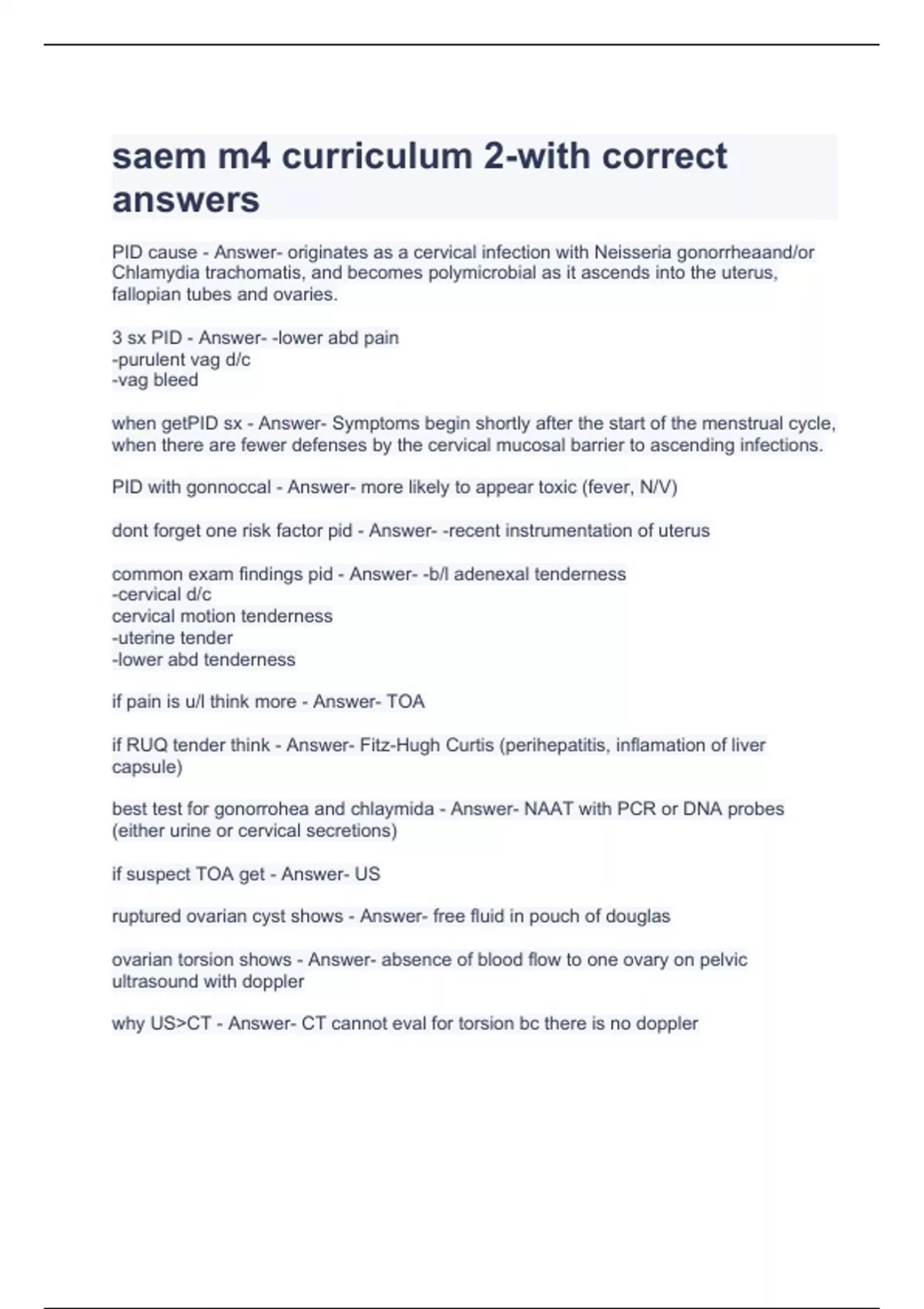 saem m4 curriculum 2-with correct answers

PID cause - Answer- originates as a cervical infection with Neisseria gonorrheaand/or Chlamydia trachomatis, and becomes polymicrobial as it ascends into the uterus, fallopian tubes and ovaries.

3 sx PID - Answer- -lower abd pain
-purulent vag d/c
-vag bleed

when getPID sx - Answer- Symptoms begin shortly after the start of the menstrual cycle, when there are fewer defenses by the cervical mucosal barrier to ascending infections.

PID with gonnoccal - Answer- more likely to appear toxic (fever, N/V)

dont forget one risk factor pid - Answer- -recent instrumentation of uterus

common exam findings pid - Answer- -b/l adenexal tenderness
-cervical d/c
cervical motion tenderness
-uterine tender
-lower abd tenderness

if pain is u/l think more - Answer- TOA

if RUQ tender think - Answer- Fitz-Hugh Curtis (perihepatitis, inflamation of liver capsule)

best test for gonorrohea and chlaymida - Answer- NAAT with PCR or DNA probes (either urine or cervical secretions)

if suspect TOA get - Answer- US

ruptured ovarian cyst shows - Answer- free fluid in pouch of douglas

ovarian torsion shows - Answer- absence of blood flow to one ovary on pelvic ultrasound with doppler

why US>CT - Answer- CT cannot eval for torsion bc there is no doppler